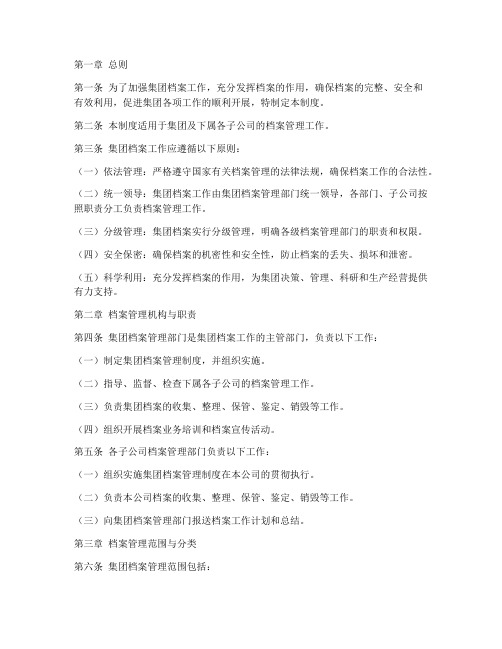 第一章 总则

第一条 为了加强集团档案工作，充分发挥档案的作用，确保档案的完整、安全和有效利用，促进集团各项工作的顺利开展，特制定本制度。

第二条 本制度适用于集团及下属各子公司的档案管理工作。

第三条 集团档案工作应遵循以下原则：

（一）依法管理：严格遵守国家有关档案管理的法律法规，确保档案工作的合法性。

（二）统一领导：集团档案工作由集团档案管理部门统一领导，各部门、子公司按照职责分工负责档案管理工作。

（三）分级管理：集团档案实行分级管理，明确各级档案管理部门的职责和权限。

（四）安全保密：确保档案的机密性和安全性，防止档案的丢失、损坏和泄密。

（五）科学利用：充分发挥档案的作用，为集团决策、管理、科研和生产经营提供有力支持。

第二章 档案管理机构与职责

第四条 集团档案管理部门是集团档案工作的主管部门，负责以下工作：

（一）制定集团档案管理制度，并组织实施。

（二）指导、监督、检查下属各子公司的档案管理工作。

（三）负责集团档案的收集、整理、保管、鉴定、销毁等工作。

（四）组织开展档案业务培训和档案宣传活动。

第五条 各子公司档案管理部门负责以下工作：

（一）组织实施集团档案管理制度在本公司的贯彻执行。

（二）负责本公司档案的收集、整理、保管、鉴定、销毁等工作。

（三）向集团档案管理部门报送档案工作计划和总结。

第三章 档案管理范围与分类

第六条 集团档案管理范围包括：